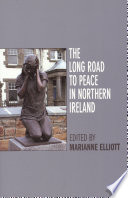 THE LONG ROAD TO PEACE IN NORTHERN IRELAND

EDITED BY
MARIANNE ELLIOTT